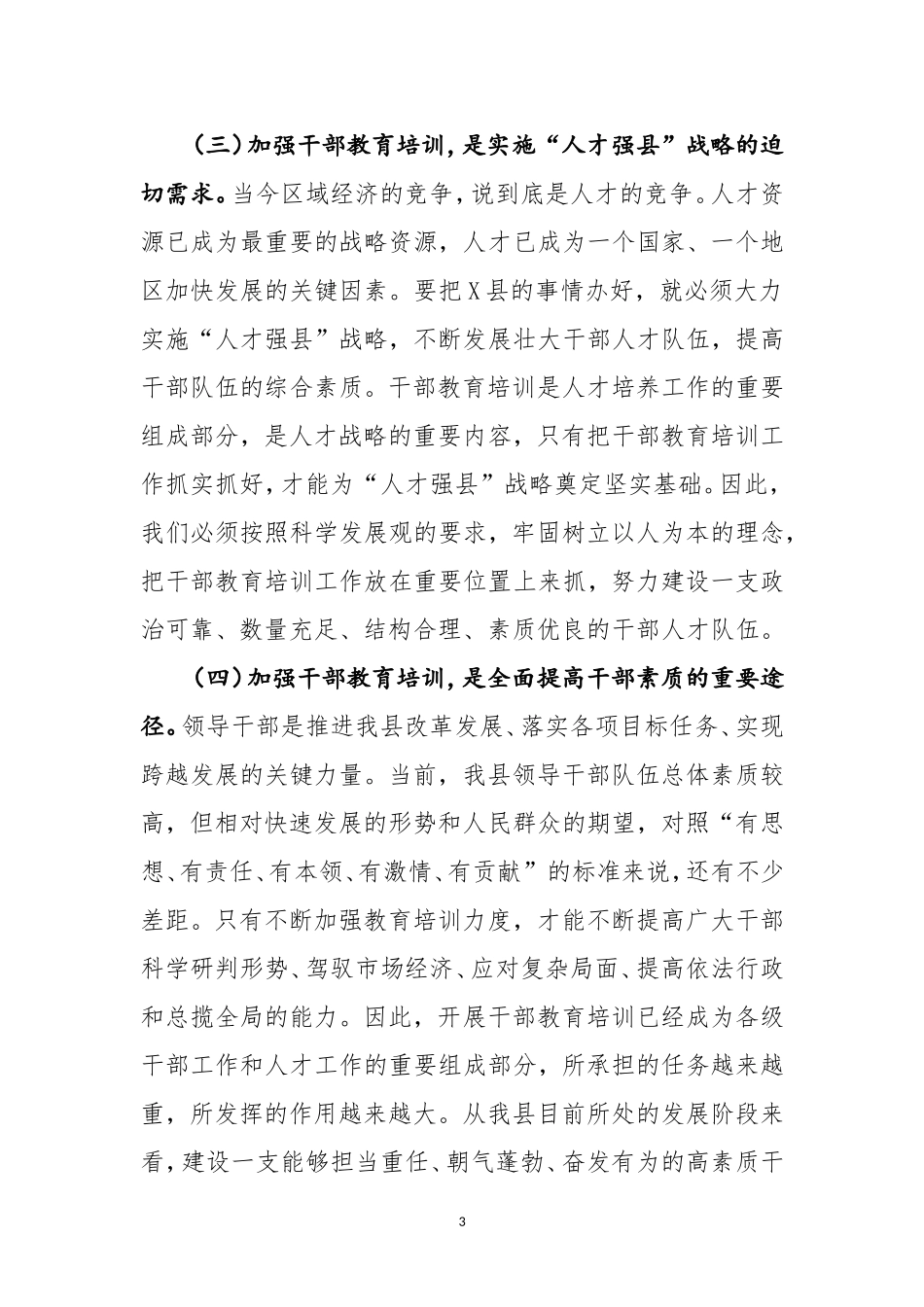 （三）加强干部教育培训，是实施“人才强县”战略的迫切需求。当今区域经济的竞争，说到底是人才的竞争。人才资源已成为最重要的战略资源，人才已成为一个国家、一个地区加快发展的关键因素。要把X县的事情办好，就必须大力实施“人才强县”战略，不断发展壮大干部人才队伍，提高干部队伍的综合素质。干部教育培训是人才培养工作的重要组成部分，是人才战略的重要内容，只有把干部教育培训工作抓实抓好，才能为“人才强县”战略奠定坚实基础。因此，我们必须按照科学发展观的要求，牢固树立以人为本的理念，把干部教育培训工作放在重要位置上来抓，努力建设一支政治可靠、数量充足、结构合理、素质优良的干部人才队伍。

（四）加强干部教育培训，是全面提高干部素质的重要途径。领导干部是推进我县改革发展、落实各项目标任务、实现跨越发展的关键力量。当前，我县领导干部队伍总体素质较高，但相对快速发展的形势和人民群众的期望，对照“有思想、有责任、有本领、有激情、有贡献”的标准来说，还有不少差距。只有不断加强教育培训力度，才能不断提高广大干部科学研判形势、驾驭市场经济、应对复杂局面、提高依法行政和总揽全局的能力。因此，开展干部教育培训已经成为各级干部工作和人才工作的重要组成部分，所承担的任务越来越重，所发挥的作用越来越大。从我县目前所处的发展阶段来看，建设一支能够担当重任、朝气蓬勃、奋发有为的高素质干

3